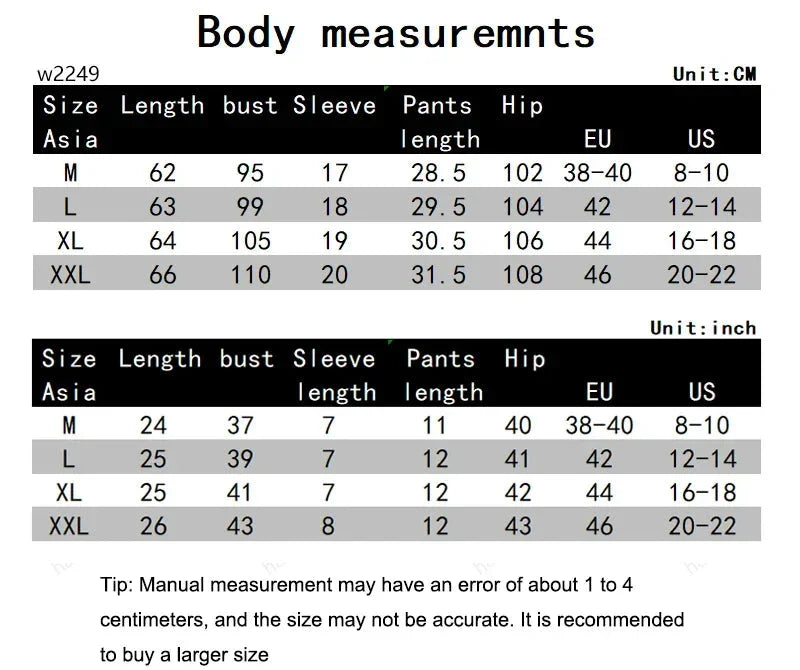 Body measuremnts

w2249

Unit:CM

| Size Asia | Length | bust | Sleeve | Pants length | Hip | EU | US |
|---|---|---|---|---|---|---|---|
| M | 62 | 95 | 17 | 28.5 | 102 | 38-40 | 8-10 |
| L | 63 | 99 | 18 | 29.5 | 104 | 42 | 12-14 |
| XL | 64 | 105 | 19 | 30.5 | 106 | 44 | 16-18 |
| XXL | 66 | 110 | 20 | 31.5 | 108 | 46 | 20-22 |

Unit:inch

| Size Asia | Length | bust | Sleeve length | Pants length | Hip | EU | US |
|---|---|---|---|---|---|---|---|
| M | 24 | 37 | 7 | 11 | 40 | 38-40 | 8-10 |
| L | 25 | 39 | 7 | 12 | 41 | 42 | 12-14 |
| XL | 25 | 41 | 7 | 12 | 42 | 44 | 16-18 |
| XXL | 26 | 43 | 8 | 12 | 43 | 46 | 20-22 |

Tip: Manual measurement may have an error of about 1 to 4 centimeters, and the size may not be accurate. It is recommended to buy a larger size